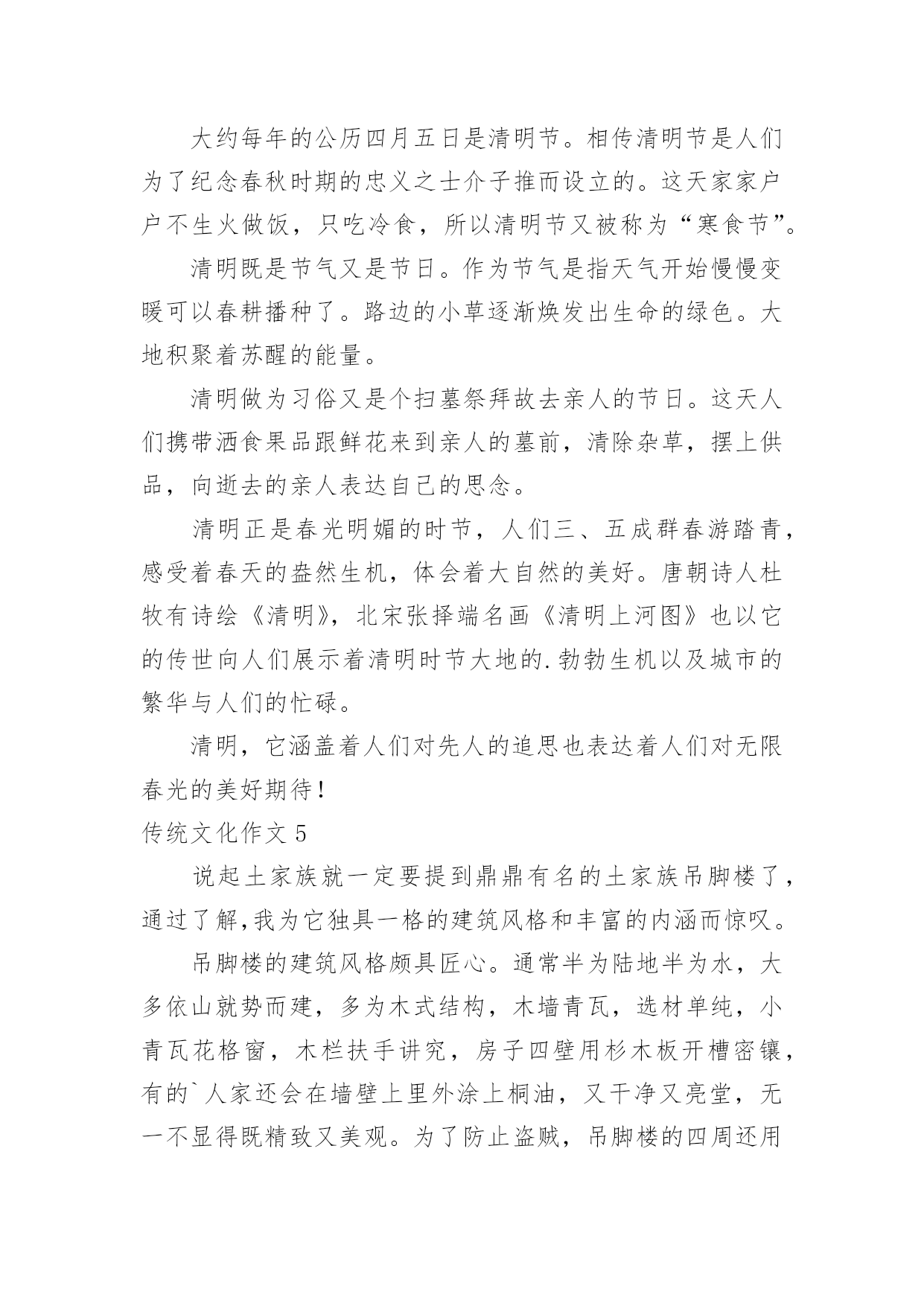 大约每年的公历四月五日是清明节。相传清明节是人们为了纪念春秋时期的忠义之士介子推而设立的。这天家家户户不生火做饭，只吃冷食，所以清明节又被称为“寒食节”。

清明既是节气又是节日。作为节气是指天气开始慢慢变暖可以春耕播种了。路边的小草逐渐焕发出生命的绿色。大地积聚着苏醒的能量。

清明做为习俗又是个扫墓祭拜故去亲人的节日。这天人们携带酒食果品跟鲜花来到亲人的墓前，清除杂草，摆上供品，向逝去的亲人表达自己的思念。

清明正是春光明媚的时节，人们三、五成群春游踏青，感受着春天的盎然生机，体会着大自然的美好。唐朝诗人杜牧有诗绘《清明》，北宋张择端名画《清明上河图》也以它的传世向人们展示着清明时节大地的.勃勃生机以及城市的繁华与人们的忙碌。

清明，它涵盖着人们对先人的追思也表达着人们对无限春光的美好期待！

传统文化作文 5

说起土家族就一定要提到鼎鼎有名的土家族吊脚楼了，通过了解,我为它独具一格的建筑风格和丰富的内涵而惊叹。

吊脚楼的建筑风格颇具匠心。通常半为陆地半为水，大多依山就势而建，多为木式结构，木墙青瓦，选材单纯，小青瓦花格窗，木栏扶手讲究，房子四壁用杉木板开槽密镶，有的`人家还会在墙壁上里外涂上桐油，又干净又亮堂，无一不显得既精致又美观。为了防止盗贼，吊脚楼的四周还用